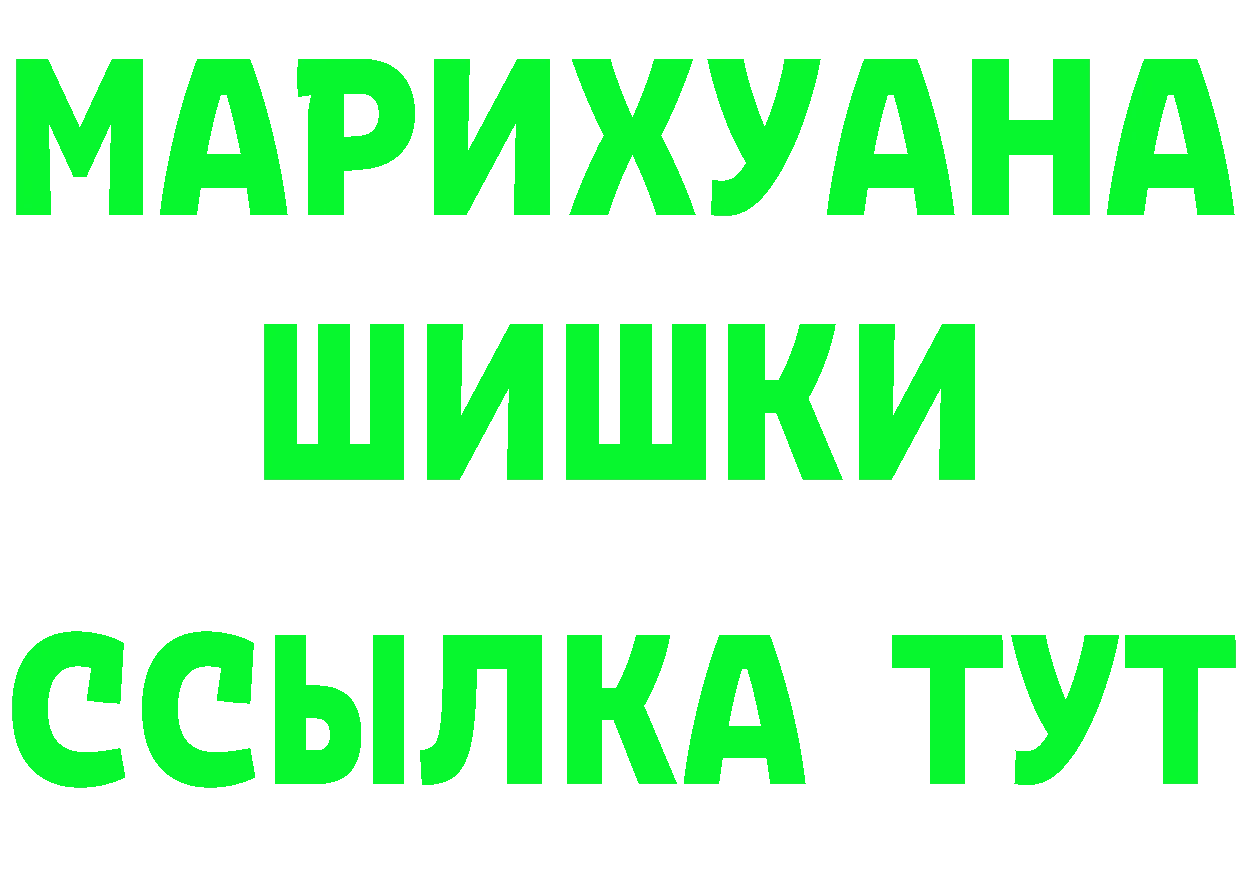 МАРИХУАНА
ШИШКИ
ССЫЛКА ТУТ